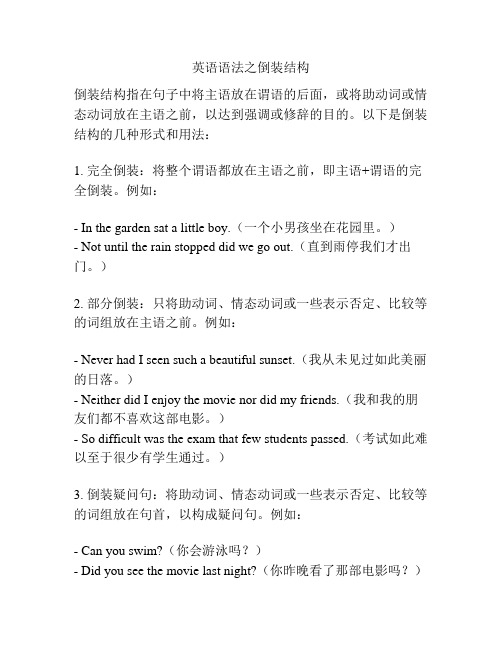 英语语法之倒装结构

倒装结构指在句子中将主语放在谓语的后面，或将助动词或情态动词放在主语之前，以达到强调或修辞的目的。以下是倒装结构的几种形式和用法：

1. 完全倒装：将整个谓语都放在主语之前，即主语+谓语的完全倒装。例如：

- In the garden sat a little boy.（一个小男孩坐在花园里。）
- Not until the rain stopped did we go out.（直到雨停我们才出门。）

2. 部分倒装：只将助动词、情态动词或一些表示否定、比较等的词组放在主语之前。例如：

- Never had I seen such a beautiful sunset.（我从未见过如此美丽的日落。）
- Neither did I enjoy the movie nor did my friends.（我和我的朋友们都不喜欢这部电影。）
- So difficult was the exam that few students passed.（考试如此难以至于很少有学生通过。）

3. 倒装疑问句：将助动词、情态动词或一些表示否定、比较等的词组放在句首，以构成疑问句。例如：

- Can you swim?（你会游泳吗？）
- Did you see the movie last night?（你昨晚看了那部电影吗？）